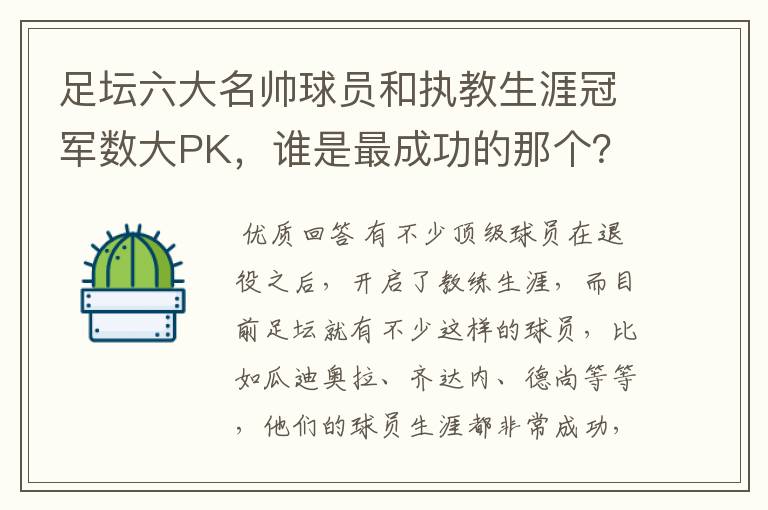 足坛六大名帅球员和执教生涯冠军数大PK，谁是最成功的那个?

优质回答 有不少顶级球员在退役之后，开启了教练生涯，而目前足坛就有不少这样的球员，比如瓜迪奥拉、齐达内、德尚等等，他们的球员生涯都非常成功，